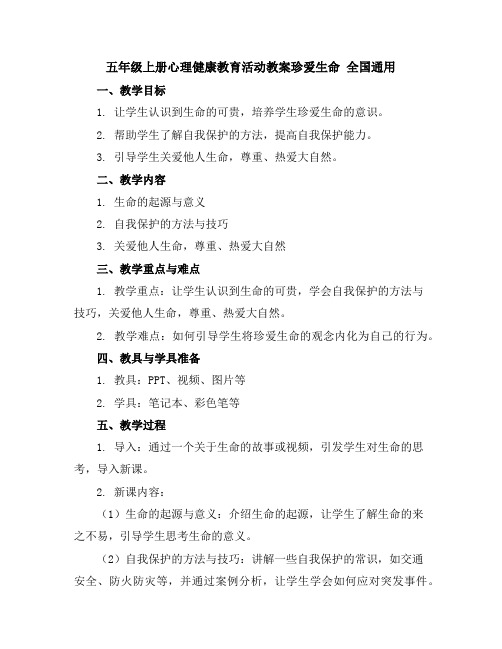 五年级上册心理健康教育活动教案珍爱生命 全国通用

一、教学目标

1. 让学生认识到生命的可贵，培养学生珍爱生命的意识。

2. 帮助学生了解自我保护的方法，提高自我保护能力。

3. 引导学生关爱他人生命，尊重、热爱大自然。

二、教学内容

1. 生命的起源与意义

2. 自我保护的方法与技巧

3. 关爱他人生命，尊重、热爱大自然

三、教学重点与难点

1. 教学重点：让学生认识到生命的可贵，学会自我保护的方法与技巧，关爱他人生命，尊重、热爱大自然。

2. 教学难点：如何引导学生将珍爱生命的观念内化为自己的行为。

四、教具与学具准备

1. 教具：PPT、视频、图片等

2. 学具：笔记本、彩色笔等

五、教学过程

1. 导入：通过一个关于生命的故事或视频，引发学生对生命的思考，导入新课。

2. 新课内容：

（1）生命的起源与意义：介绍生命的起源，让学生了解生命的来之不易，引导学生思考生命的意义。

（2）自我保护的方法与技巧：讲解一些自我保护的常识，如交通安全、防火防灾等，并通过案例分析，让学生学会如何应对突发事件。